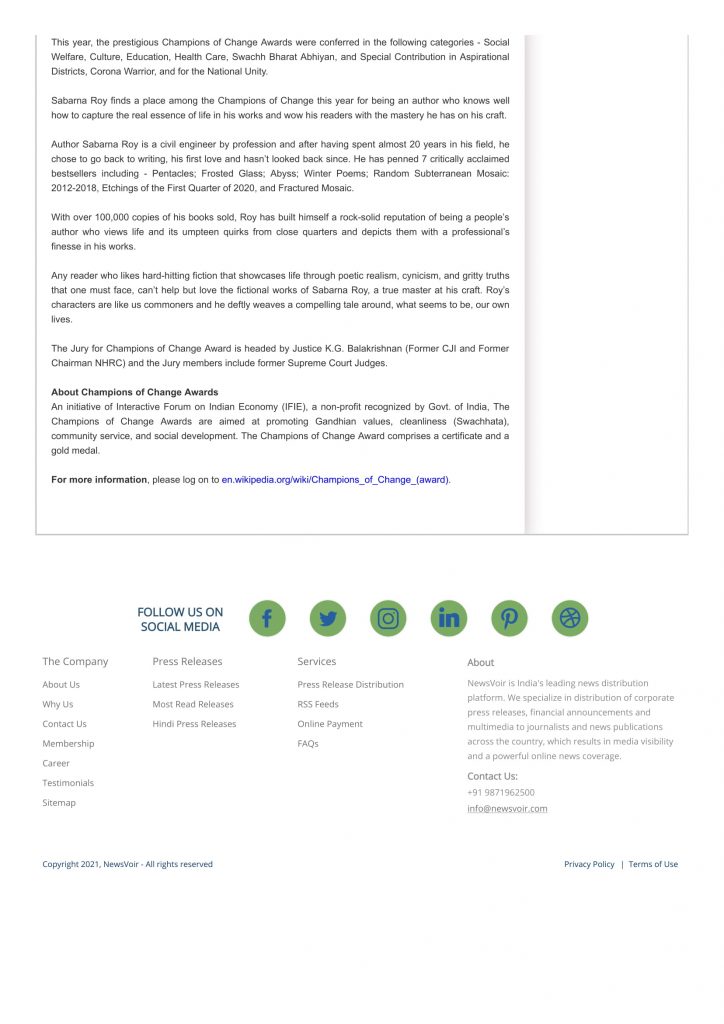 This year, the prestigious Champions of Change Awards were conferred in the following categories - Social Welfare, Culture, Education, Health Care, Swachh Bharat Abhiyan, and Special Contribution in Aspirational Districts, Corona Warrior, and for the National Unity.

Sabarna Roy finds a place among the Champions of Change this year for being an author who knows well how to capture the real essence of life in his works and wow his readers with the mastery he has on his craft.

Author Sabarna Roy is a civil engineer by profession and after having spent almost 20 years in his field, he chose to go back to writing, his first love and hasn't looked back since. He has penned 7 critically acclaimed bestsellers including - Pentacles; Frosted Glass; Abyss; Winter Poems; Random Subterranean Mosaic: 2012-2018, Etchings of the First Quarter of 2020, and Fractured Mosaic.

With over 100,000 copies of his books sold, Roy has built himself a rock-solid reputation of being a people's author who views life and its umpteen quirks from close quarters and depicts them with a professional's finesse in his works.

Any reader who likes hard-hitting fiction that showcases life through poetic realism, cynicism, and gritty truths that one must face, can't help but love the fictional works of Sabarna Roy, a true master at his craft. Roy's characters are like us commoners and he deftly weaves a compelling tale around, what seems to be, our own lives.

The Jury for Champions of Change Award is headed by Justice K.G. Balakrishnan (Former CJI and Former Chairman NHRC) and the Jury members include former Supreme Court Judges.

About Champions of Change Awards
An initiative of Interactive Forum on Indian Economy (IFIE), a non-profit recognized by Govt. of India, The Champions of Change Awards are aimed at promoting Gandhian values, cleanliness (Swachhata), community service, and social development. The Champions of Change Award comprises a certificate and a gold medal.

For more information, please log on to en.wikipedia.org/wiki/Champions_of_Change_(award).

FOLLOW US ON SOCIAL MEDIA

The Company
About Us
Why Us
Contact Us
Membership
Career
Testimonials
Sitemap

Press Releases
Latest Press Releases
Most Read Releases
Hindi Press Releases

Services
Press Release Distribution
RSS Feeds
Online Payment
FAQs

About
NewsVoir is India's leading news distribution platform. We specialize in distribution of corporate press releases, financial announcements and multimedia to journalists and news publications across the country, which results in media visibility and a powerful online news coverage.
Contact Us:
+91 9871962500
info@newsvoir.com

Copyright 2021, NewsVoir - All rights reserved

Privacy Policy | Terms of Use